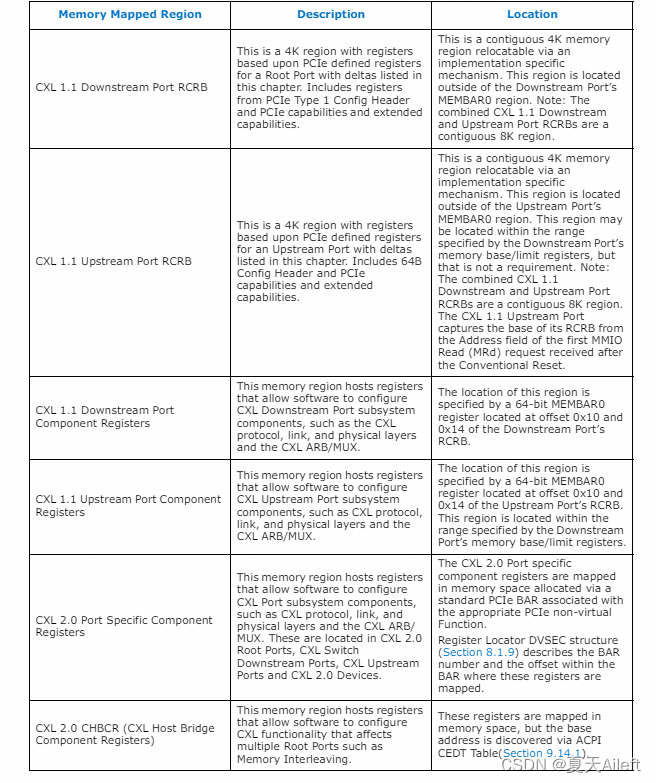 | Memory Mapped Region | Description | Location |
|---|---|---|
| CXL 1.1 Downstream Port RCRB | This is a 4K region with registers based upon PCIe defined registers for a Root Port with deltas listed in this chapter. Includes registers from PCIe Type 1 Config Header and PCIe capabilities and extended capabilities. | This is a contiguous 4K memory region relocatable via an implementation specific mechanism. This region is located outside of the Downstream Port's MEMBAR0 region. Note: The combined CXL 1.1 Downstream and Upstream Port RCRBs are a contiguous 8K region. |
| CXL 1.1 Upstream Port RCRB | This is a 4K region with registers based upon PCIe defined registers for an Upstream Port with deltas listed in this chapter. Includes 64B Config Header and PCIe capabilities and extended capabilities. | This is a contiguous 4K memory region relocatable via an implementation specific mechanism. This region is located outside of the Upstream Port's MEMBAR0 region. This region may be located within the range specified by the Downstream Port's memory base/limit registers, but that is not a requirement. Note: The combined CXL 1.1 Downstream and Upstream Port RCRBs are a contiguous 8K region. The CXL 1.1 Upstream Port captures the base of its RCRB from the Address field of the first MMIO Read (MRd) request received after the Conventional Reset. |
| CXL 1.1 Downstream Port Component Registers | This memory region hosts registers that allow software to configure CXL Downstream Port subsystem components, such as the CXL protocol, link, and physical layers and the CXL ARB/MUX. | The location of this region is specified by a 64-bit MEMBAR0 register located at offset 0x10 and 0x14 of the Downstream Port's RCRB. |
| CXL 1.1 Upstream Port Component Registers | This memory region hosts registers that allow software to configure CXL Upstream Port subsystem components, such as CXL protocol, link, and physical layers and the CXL ARB/MUX. | The location of this region is specified by a 64-bit MEMBAR0 register located at offset 0x10 and 0x14 of the Upstream Port's RCRB. This region is located within the range specified by the Downstream Port's memory base/limit registers. |
| CXL 2.0 Port Specific Component Registers | This memory region hosts registers that allow software to configure CXL Port subsystem components, such as CXL protocol, link, and physical layers and the CXL ARB/MUX. These are located in CXL 2.0 Root Ports, CXL Switch Downstream Ports, CXL Upstream Ports and CXL 2.0 Devices. | The CXL 2.0 Port specific component registers are mapped in memory space allocated via a standard PCIe BAR associated with the appropriate PCIe non-virtual Function. Register Locator DVSEC structure (Section 8.1.9) describes the BAR number and the offset within the BAR where these registers are mapped. |
| CXL 2.0 CHBCR (CXL Host Bridge Component Registers) | This memory region hosts registers that allow software to configure CXL functionality that affects multiple Root Ports such as Memory Interleaving. | These registers are mapped in memory space, but the base address is discovered via ACPI CEDT Table(Section 9.14.1). |

CSDN @夏天Aileft